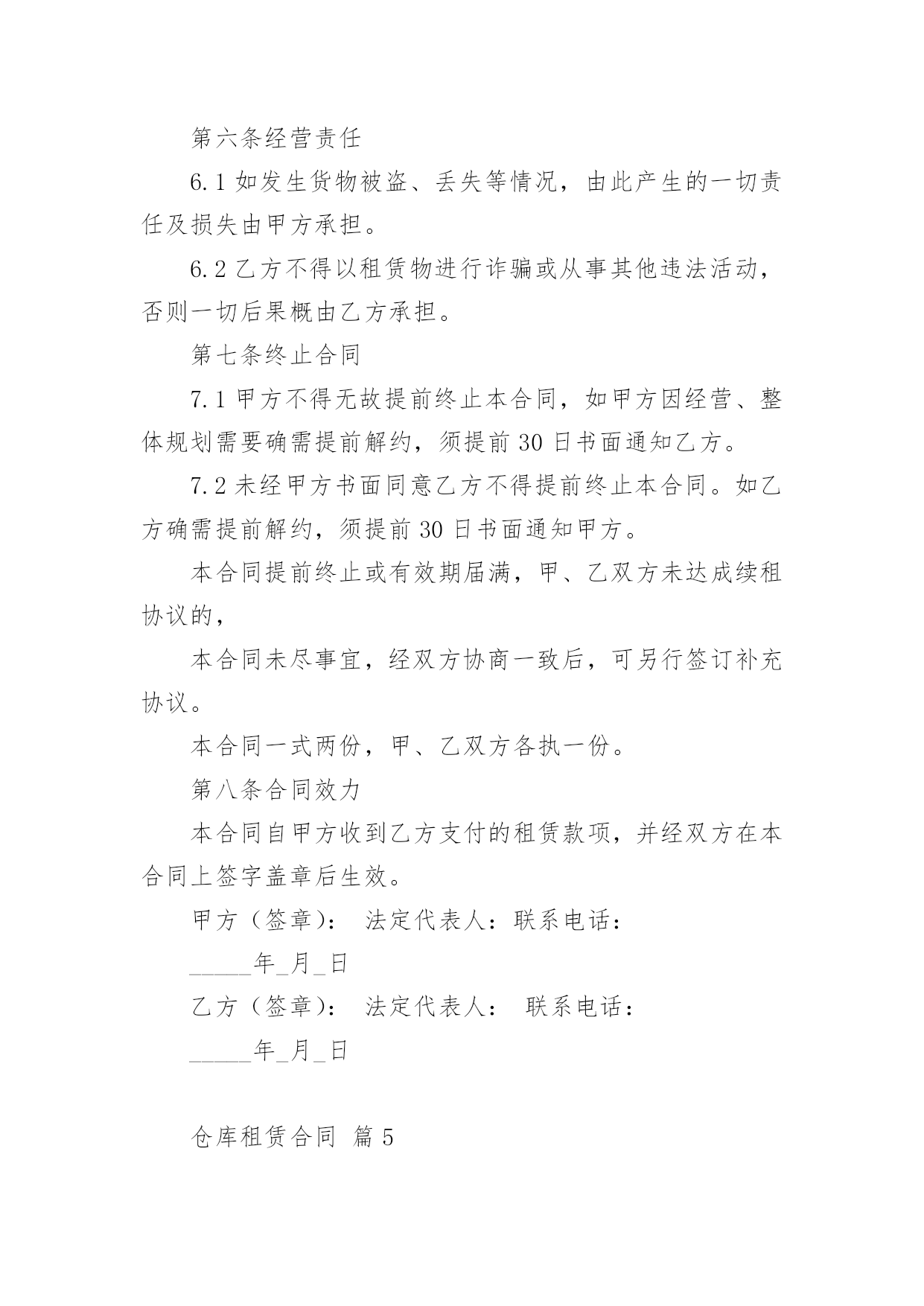 第六条经营责任

6.1 如发生货物被盗、丢失等情况，由此产生的一切责任及损失由甲方承担。

6.2 乙方不得以租赁物进行诈骗或从事其他违法活动，否则一切后果概由乙方承担。

第七条终止合同

7.1 甲方不得无故提前终止本合同，如甲方因经营、整体规划需要确需提前解约，须提前 30 日书面通知乙方。

7.2 未经甲方书面同意乙方不得提前终止本合同。如乙方确需提前解约，须提前 30 日书面通知甲方。

本合同提前终止或有效期届满，甲、乙双方未达成续租协议的，

本合同未尽事宜，经双方协商一致后，可另行签订补充协议。

本合同一式两份，甲、乙双方各执一份。

第八条合同效力

本合同自甲方收到乙方支付的租赁款项，并经双方在本合同上签字盖章后生效。

甲方（签章）： 法定代表人：联系电话：

_____年_月_日

乙方（签章）： 法定代表人： 联系电话：

_____年_月_日

仓库租赁合同 篇 5